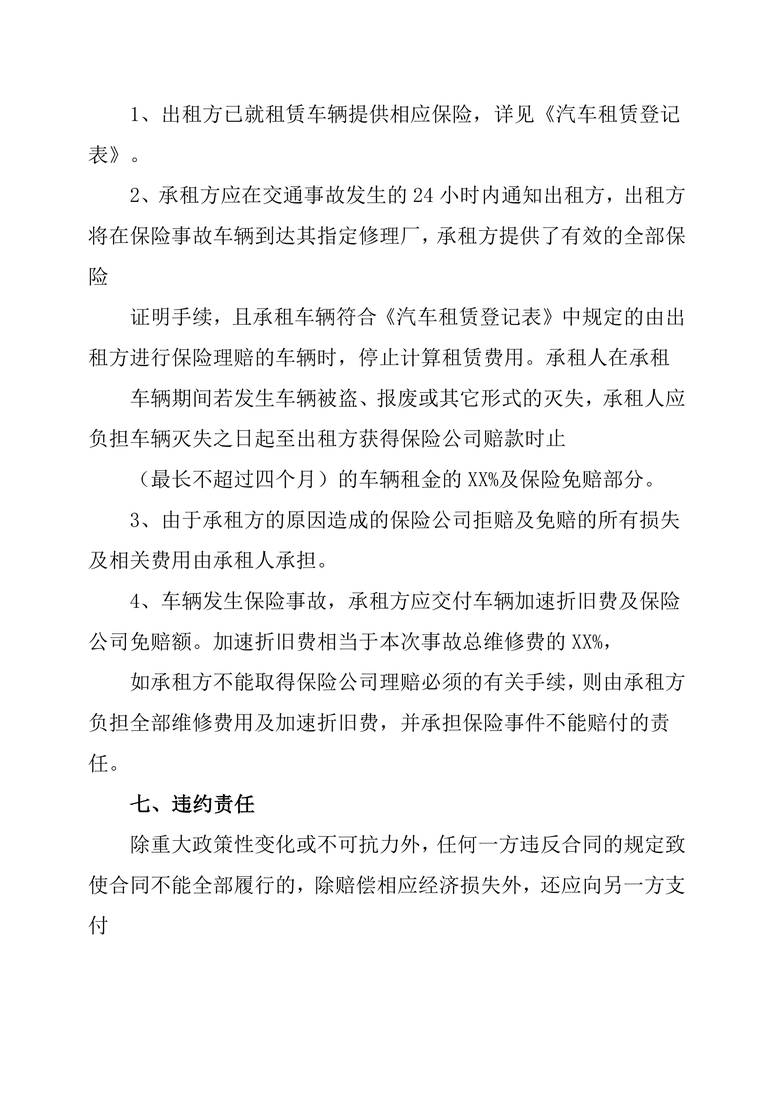 1、出租方已就租赁车辆提供相应保险，详见《汽车租赁登记表》。

2、承租方应在交通事故发生的 24 小时内通知出租方，出租方将在保险事故车辆到达其指定修理厂，承租方提供了有效的全部保险

证明手续，且承租车辆符合《汽车租赁登记表》中规定的由出租方进行保险理赔的车辆时，停止计算租赁费用。承租人在承租

车辆期间若发生车辆被盗、报废或其它形式的灭失，承租人应负担车辆灭失之日起至出租方获得保险公司赔款时止

（最长不超过四个月）的车辆租金的 XX%及保险免赔部分。

3、由于承租方的原因造成的保险公司拒赔及免赔的所有损失及相关费用由承租人承担。

4、车辆发生保险事故，承租方应交付车辆加速折旧费及保险公司免赔额。加速折旧费相当于本次事故总维修费的 XX%，

如承租方不能取得保险公司理赔必须的有关手续，则由承租方负担全部维修费用及加速折旧费，并承担保险事件不能赔付的责任。

七、违约责任

除重大政策性变化或不可抗力外，任何一方违反合同的规定致使合同不能全部履行的，除赔偿相应经济损失外，还应向另一方支付